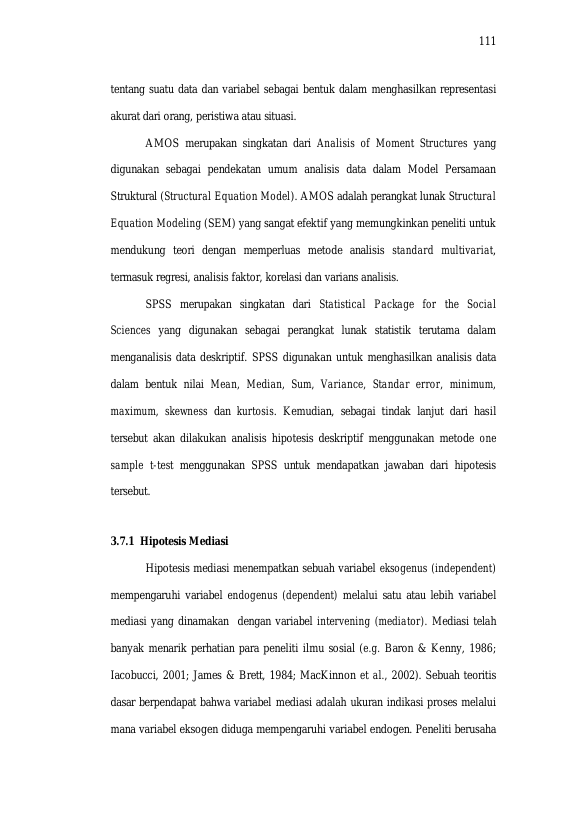 111

tentang suatu data dan variabel sebagai bentuk dalam menghasilkan representasi akurat dari orang, peristiwa atau situasi.

AMOS merupakan singkatan dari Analisis of Moment Structures yang digunakan sebagai pendekatan umum analisis data dalam Model Persamaan Struktural (Structural Equation Model). AMOS adalah perangkat lunak Structural Equation Modeling (SEM) yang sangat efektif yang memungkinkan peneliti untuk mendukung teori dengan memperluas metode analisis standard multivariat, termasuk regresi, analisis faktor, korelasi dan varians analisis.

SPSS merupakan singkatan dari Statistical Package for the Social Sciences yang digunakan sebagai perangkat lunak statistik terutama dalam menganalisis data deskriptif. SPSS digunakan untuk menghasilkan analisis data dalam bentuk nilai Mean, Median, Sum, Variance, Standar error, minimum, maximum, skewness dan kurtosis. Kemudian, sebagai tindak lanjut dari hasil tersebut akan dilakukan analisis hipotesis deskriptif menggunakan metode one sample t-test menggunakan SPSS untuk mendapatkan jawaban dari hipotesis tersebut.

3.7.1 Hipotesis Mediasi

Hipotesis mediasi menempatkan sebuah variabel eksogenus (independent) mempengaruhi variabel endogenus (dependent) melalui satu atau lebih variabel mediasi yang dinamakan dengan variabel intervening (mediator). Mediasi telah banyak menarik perhatian para peneliti ilmu sosial (e.g. Baron & Kenny, 1986; Iacobucci, 2001; James & Brett, 1984; MacKinnon et al., 2002). Sebuah teoritis dasar berpendapat bahwa variabel mediasi adalah ukuran indikasi proses melalui mana variabel eksogen diduga mempengaruhi variabel endogen. Peneliti berusaha